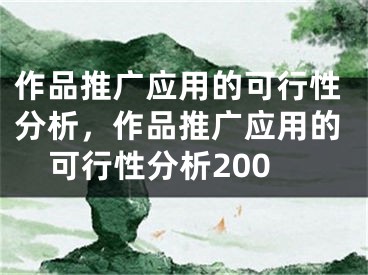 作品推广应用的可行性分析，作品推广应用的可行性分析200